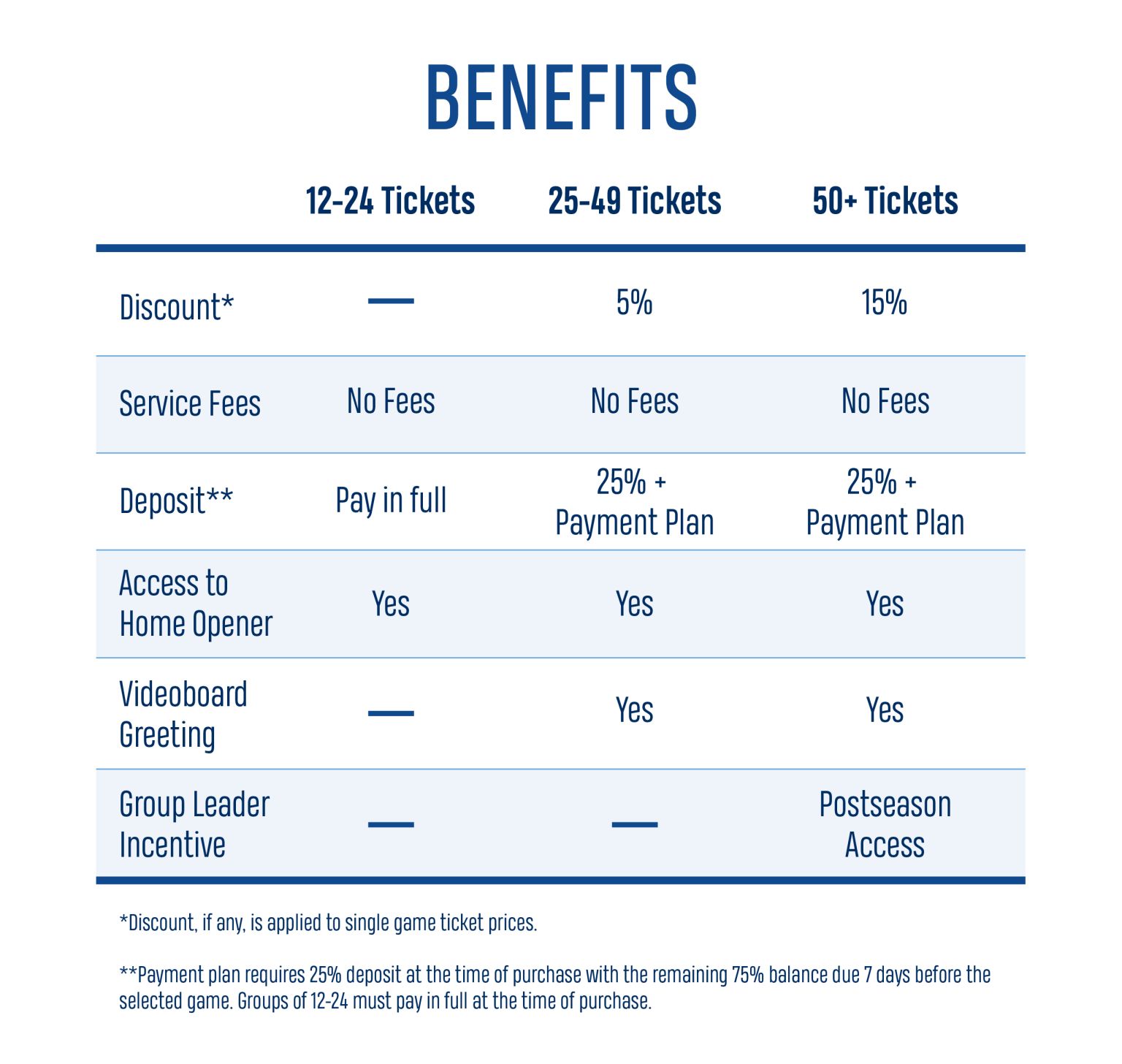 BENEFITS

| | 12-24 Tickets | 25-49 Tickets | 50+ Tickets |
|---|---|---|---|
| Discount* | — | 5% | 15% |
| Service Fees | No Fees | No Fees | No Fees |
| Deposit** | Pay in full | 25% + Payment Plan | 25% + Payment Plan |
| Access to Home Opener | Yes | Yes | Yes |
| Videoboard Greeting | — | Yes | Yes |
| Group Leader Incentive | — | — | Postseason Access |

*Discount, if any, is applied to single game ticket prices.

**Payment plan requires 25% deposit at the time of purchase with the remaining 75% balance due 7 days before the selected game. Groups of 12-24 must pay in full at the time of purchase.